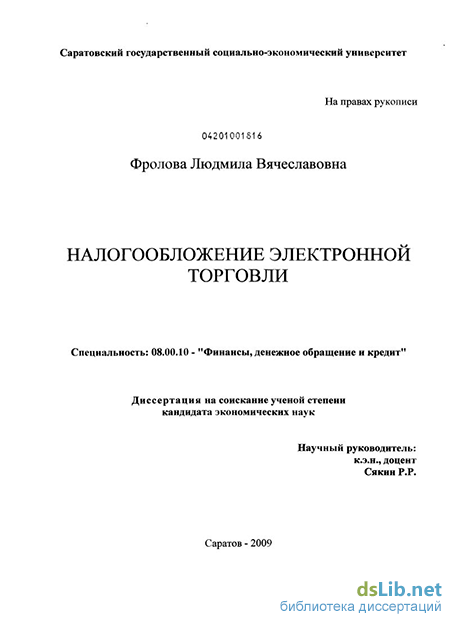 Саратовский государственный социально-экономический университет

На правах рукописи

04201001816

Фролова Людмила Вячеславовна

НАЛОГООБЛОЖЕНИЕ ЭЛЕКТРОННОЙ ТОРГОВЛИ

Специальность: 08.00.10 - "Финансы, денежное обращение и кредит"

Диссертация на соискание ученой степени кандидата экономических наук

Научный руководитель:
к.э.н., доцент
Сякин Р.Р.

Саратов - 2009

dsLib.net
библиотека диссертаций